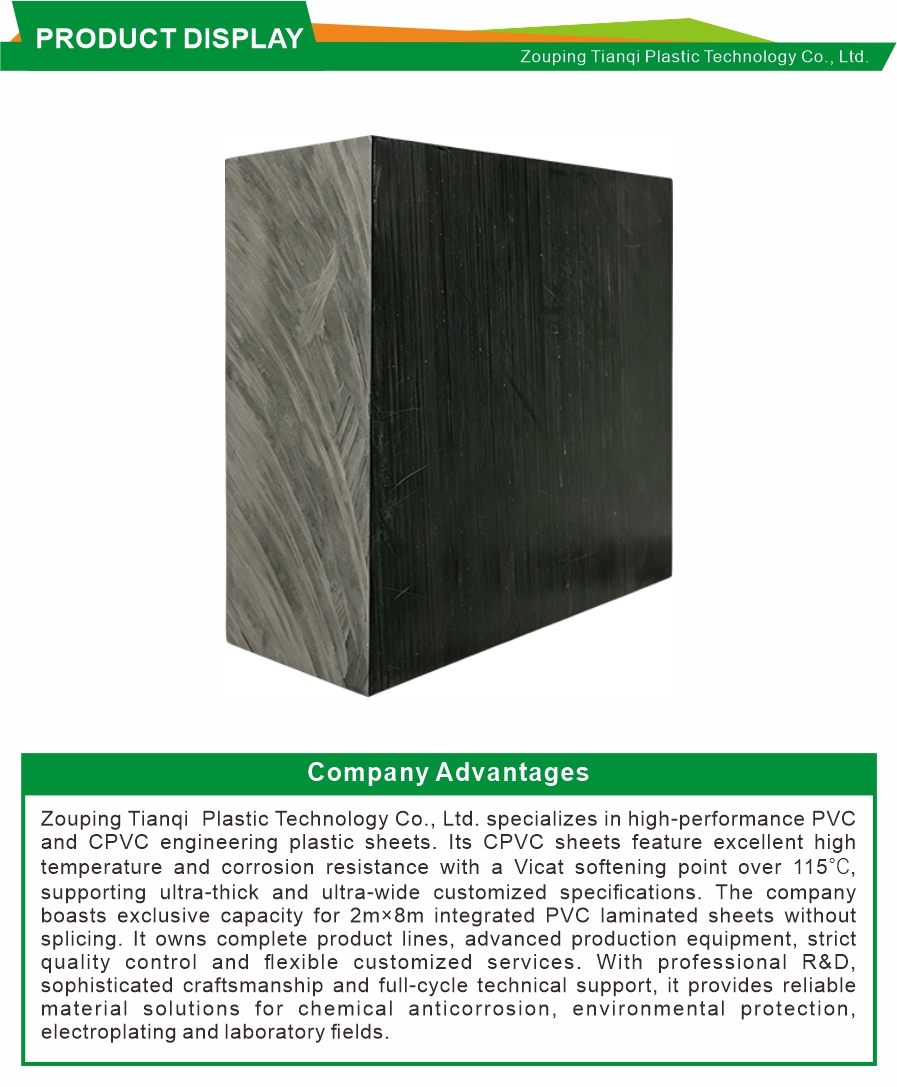 PRODUCT DISPLAY

Zouping Tianqi Plastic Technology Co., Ltd.

Company Advantages

Zouping Tianqi Plastic Technology Co., Ltd. specializes in high-performance PVC and CPVC engineering plastic sheets. Its CPVC sheets feature excellent high temperature and corrosion resistance with a Vicat softening point over 115℃, supporting ultra-thick and ultra-wide customized specifications. The company boasts exclusive capacity for 2m×8m integrated PVC laminated sheets without splicing. It owns complete product lines, advanced production equipment, strict quality control and flexible customized services. With professional R&D, sophisticated craftsmanship and full-cycle technical support, it provides reliable material solutions for chemical anticorrosion, environmental protection, electroplating and laboratory fields.